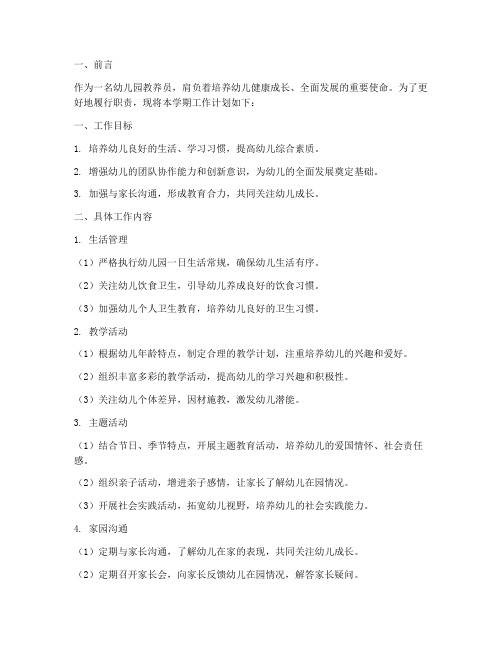 一、前言

作为一名幼儿园教养员，肩负着培养幼儿健康成长、全面发展的重要使命。为了更好地履行职责，现将本学期工作计划如下：

一、工作目标

1. 培养幼儿良好的生活、学习习惯，提高幼儿综合素质。

2. 增强幼儿的团队协作能力和创新意识，为幼儿的全面发展奠定基础。

3. 加强与家长沟通，形成教育合力，共同关注幼儿成长。

二、具体工作内容

1. 生活管理

（1）严格执行幼儿园一日生活常规，确保幼儿生活有序。

（2）关注幼儿饮食卫生，引导幼儿养成良好的饮食习惯。

（3）加强幼儿个人卫生教育，培养幼儿良好的卫生习惯。

2. 教学活动

（1）根据幼儿年龄特点，制定合理的教学计划，注重培养幼儿的兴趣和爱好。

（2）组织丰富多彩的教学活动，提高幼儿的学习兴趣和积极性。

（3）关注幼儿个体差异，因材施教，激发幼儿潜能。

3. 主题活动

（1）结合节日、季节特点，开展主题教育活动，培养幼儿的爱国情怀、社会责任感。

（2）组织亲子活动，增进亲子感情，让家长了解幼儿在园情况。

（3）开展社会实践活动，拓宽幼儿视野，培养幼儿的社会实践能力。

4. 家园沟通

（1）定期与家长沟通，了解幼儿在家的表现，共同关注幼儿成长。

（2）定期召开家长会，向家长反馈幼儿在园情况，解答家长疑问。